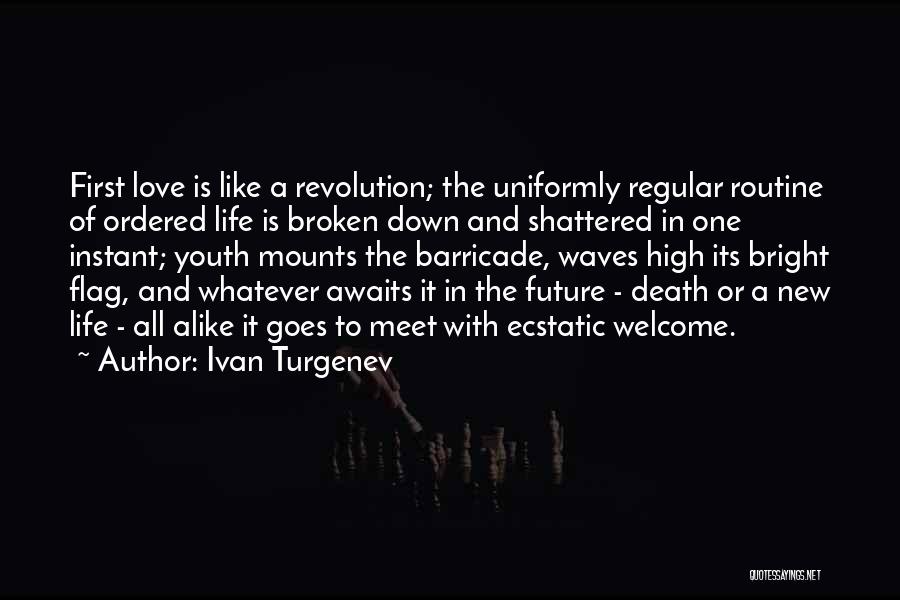 First love is like a revolution; the uniformly regular routine of ordered life is broken down and shattered in one instant; youth mounts the barricade, waves high its bright flag, and whatever awaits it in the future - death or a new life - all alike it goes to meet with ecstatic welcome.
~ Author: Ivan Turgenev

QUOTESSAYINGS.NET